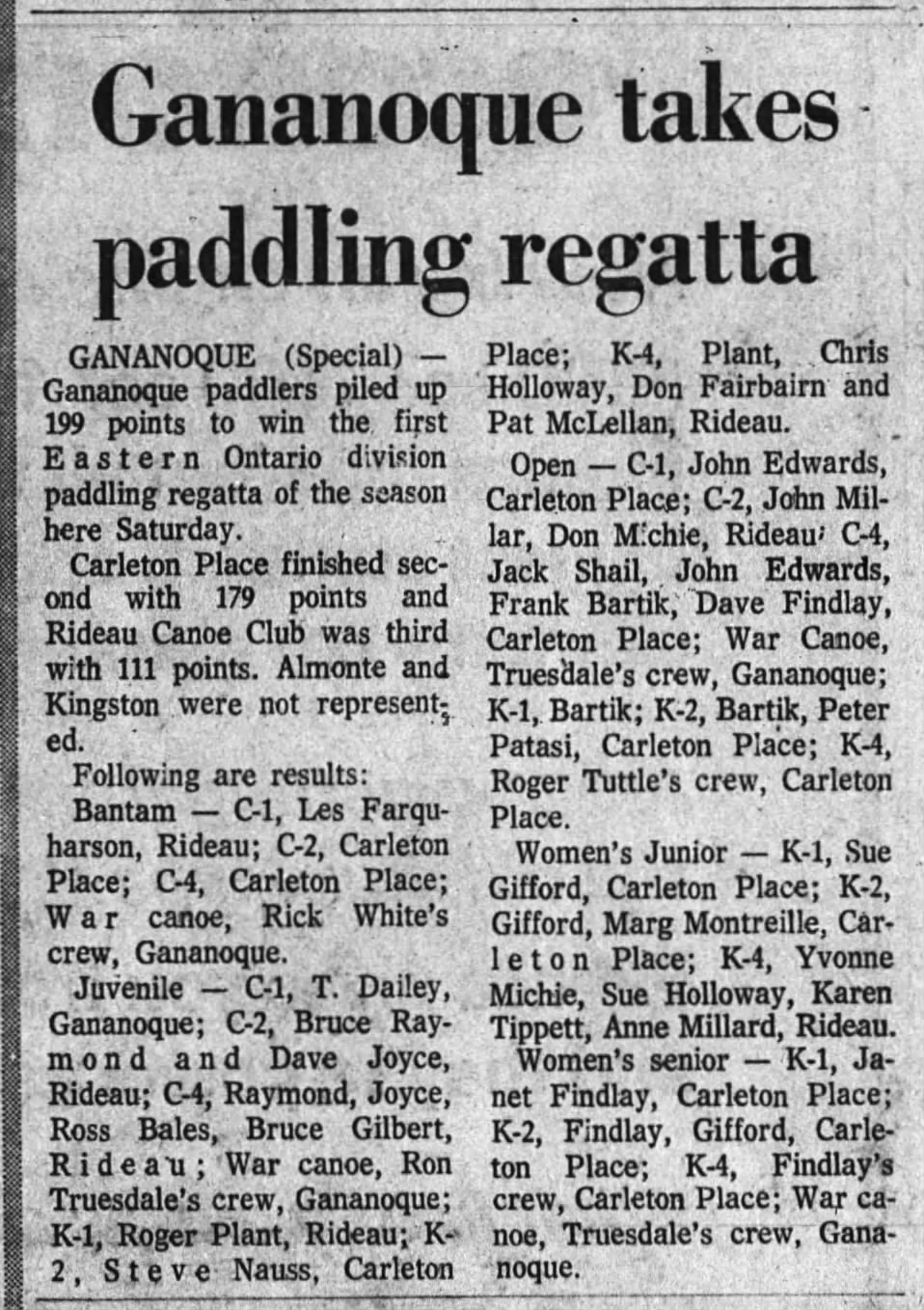 Gananoque takes paddling regatta

GANANOQUE (Special) — Gananoque paddlers piled up 199 points to win the first Eastern Ontario division paddling regatta of the season here Saturday.

Carleton Place finished second with 179 points and Rideau Canoe Club was third with 111 points. Almonte and Kingston were not represented.

Following are results:

Bantam — C-1, Les Farquharson, Rideau; C-2, Carleton Place; C-4, Carleton Place; War canoe, Rick White's crew, Gananoque.

Juvenile — C-1, T. Dailey, Gananoque; C-2, Bruce Raymond and Dave Joyce, Rideau; C-4, Raymond, Joyce, Ross Bales, Bruce Gilbert, Rideau; War canoe, Ron Truesdale's crew, Gananoque; K-1, Roger Plant, Rideau; K-2, Steve Nauss, Carleton Place; K-4, Plant, Chris Holloway, Don Fairbairn and Pat McLellan, Rideau.

Open — C-1, John Edwards, Carleton Place; C-2, John Millar, Don Michie, Rideau; C-4, Jack Shail, John Edwards, Frank Bartik, Dave Findlay, Carleton Place; War Canoe, Truesdale's crew, Gananoque; K-1, Bartik; K-2, Bartik, Peter Patasi, Carleton Place; K-4, Roger Tuttle's crew, Carleton Place.

Women's Junior — K-1, Sue Gifford, Carleton Place; K-2, Gifford, Marg Montreille, Carleton Place; K-4, Yvonne Michie, Sue Holloway, Karen Tippett, Anne Millard, Rideau.

Women's senior — K-1, Janet Findlay, Carleton Place; K-2, Findlay, Gifford, Carleton Place; K-4, Findlay's crew, Carleton Place; War canoe, Truesdale's crew, Gananoque.